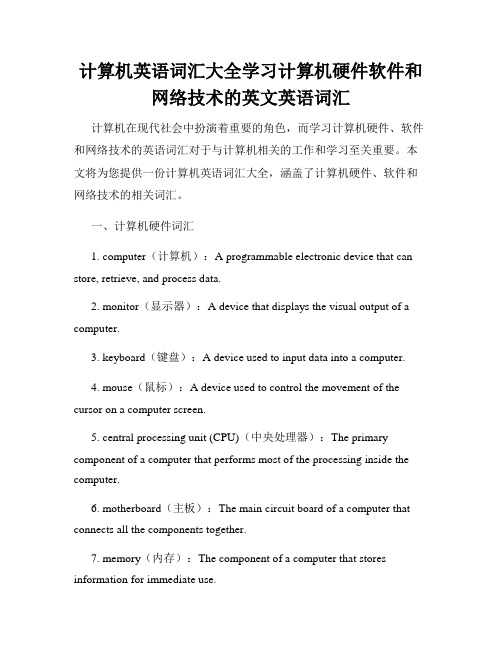 计算机英语词汇大全学习计算机硬件软件和网络技术的英文英语词汇

计算机在现代社会中扮演着重要的角色，而学习计算机硬件、软件和网络技术的英语词汇对于与计算机相关的工作和学习至关重要。本文将为您提供一份计算机英语词汇大全，涵盖了计算机硬件、软件和网络技术的相关词汇。

一、计算机硬件词汇

1. computer（计算机）：A programmable electronic device that can store, retrieve, and process data.

2. monitor（显示器）：A device that displays the visual output of a computer.

3. keyboard（键盘）：A device used to input data into a computer.

4. mouse（鼠标）：A device used to control the movement of the cursor on a computer screen.

5. central processing unit (CPU)（中央处理器）：The primary component of a computer that performs most of the processing inside the computer.

6. motherboard（主板）：The main circuit board of a computer that connects all the components together.

7. memory（内存）：The component of a computer that stores information for immediate use.